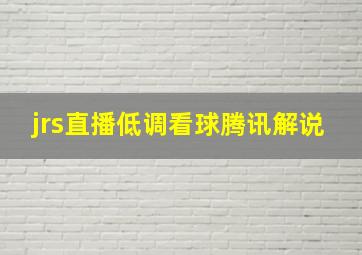 jrs直播低调看球腾讯解说